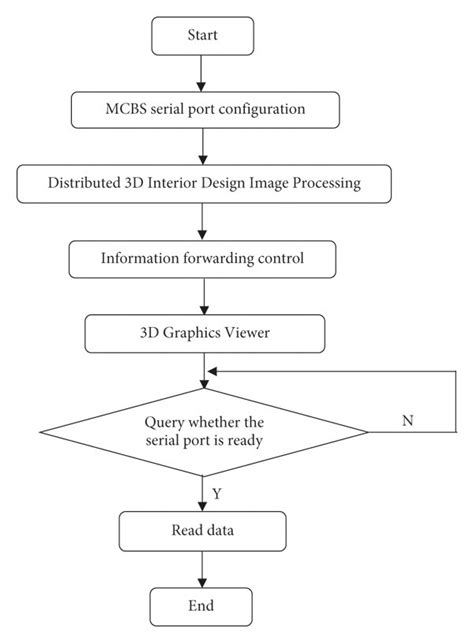 Start

MCBS serial port configuration

Distributed 3D Interior Design Image Processing

Information forwarding control

3D Graphics Viewer

Query whether the serial port is ready

N

Y

Read data

End